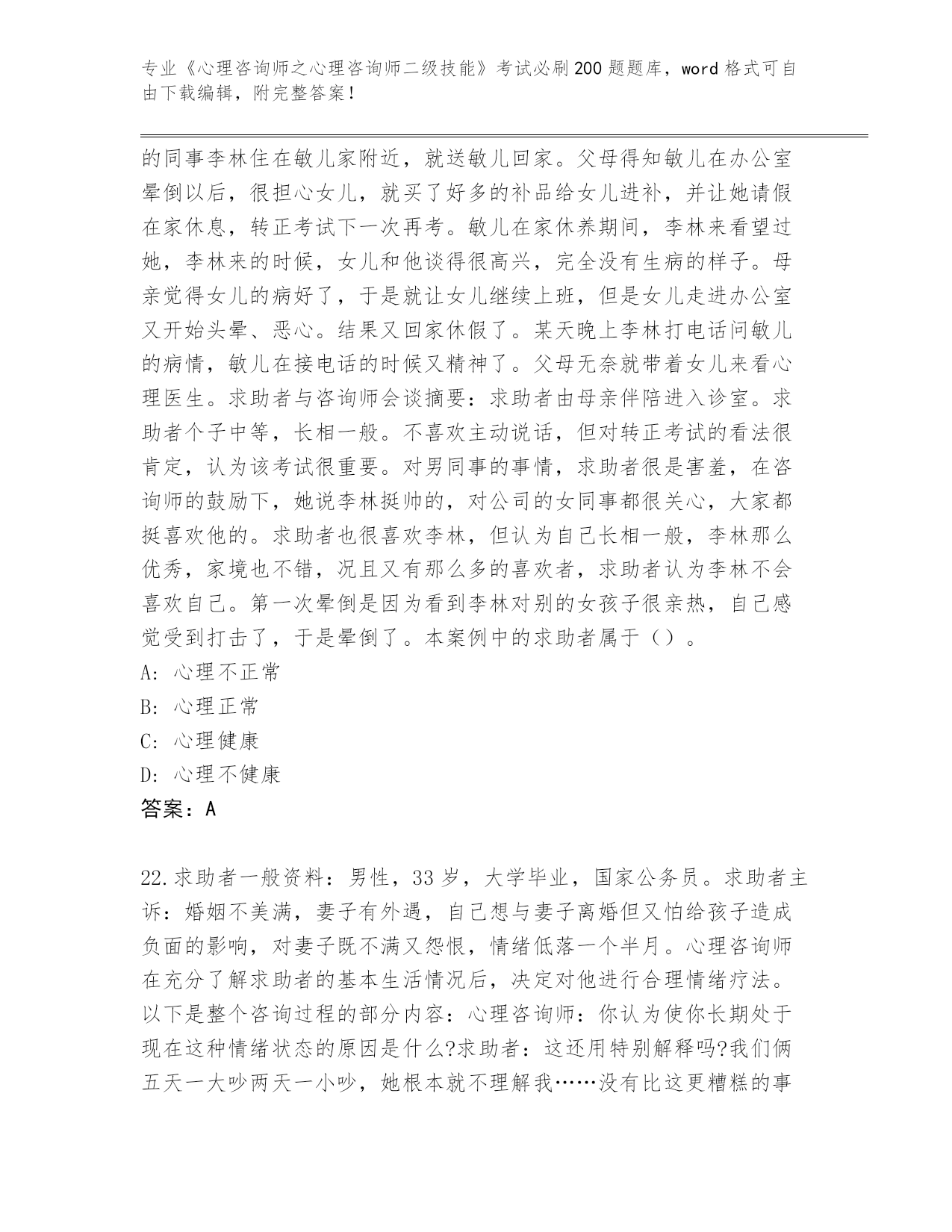 专业《心理咨询师之心理咨询师二级技能》考试必刷200题题库，word格式可自由下载编辑，附完整答案！

的同事李林住在敏儿家附近，就送敏儿回家。父母得知敏儿在办公室晕倒以后，很担心女儿，就买了好多的补品给女儿进补，并让她请假在家休息，转正考试下一次再考。敏儿在家休养期间，李林来看望过她，李林来的时候，女儿和他谈得很高兴，完全没有生病的样子。母亲觉得女儿的病好了，于是就让女儿继续上班，但是女儿走进办公室又开始头晕、恶心。结果又回家休假了。某天晚上李林打电话问敏儿的病情，敏儿在接电话的时候又精神了。父母无奈就带着女儿来看心理医生。求助者与咨询师会谈摘要：求助者由母亲伴陪进入诊室。求助者个子中等，长相一般。不喜欢主动说话，但对转正考试的看法很肯定，认为该考试很重要。对男同事的事情，求助者很是害羞，在咨询师的鼓励下，她说李林挺帅的，对公司的女同事都很关心，大家都挺喜欢他的。求助者也很喜欢李林，但认为自己长相一般，李林那么优秀，家境也不错，况且又有那么多的喜欢者，求助者认为李林不会喜欢自己。第一次晕倒是因为看到李林对别的女孩子很亲热，自己感觉受到打击了，于是晕倒了。本案例中的求助者属于（）。
A: 心理不正常
B: 心理正常
C: 心理健康
D: 心理不健康
答案：A

22.求助者一般资料：男性，33岁，大学毕业，国家公务员。求助者主诉：婚姻不美满，妻子有外遇，自己想与妻子离婚但又怕给孩子造成负面的影响，对妻子既不满又怨恨，情绪低落一个半月。心理咨询师在充分了解求助者的基本生活情况后，决定对他进行合理情绪疗法。以下是整个咨询过程的部分内容：心理咨询师：你认为使你长期处于现在这种情绪状态的原因是什么?求助者：这还用特别解释吗?我们俩五天一大吵两天一小吵，她根本就不理解我……没有比这更糟糕的事